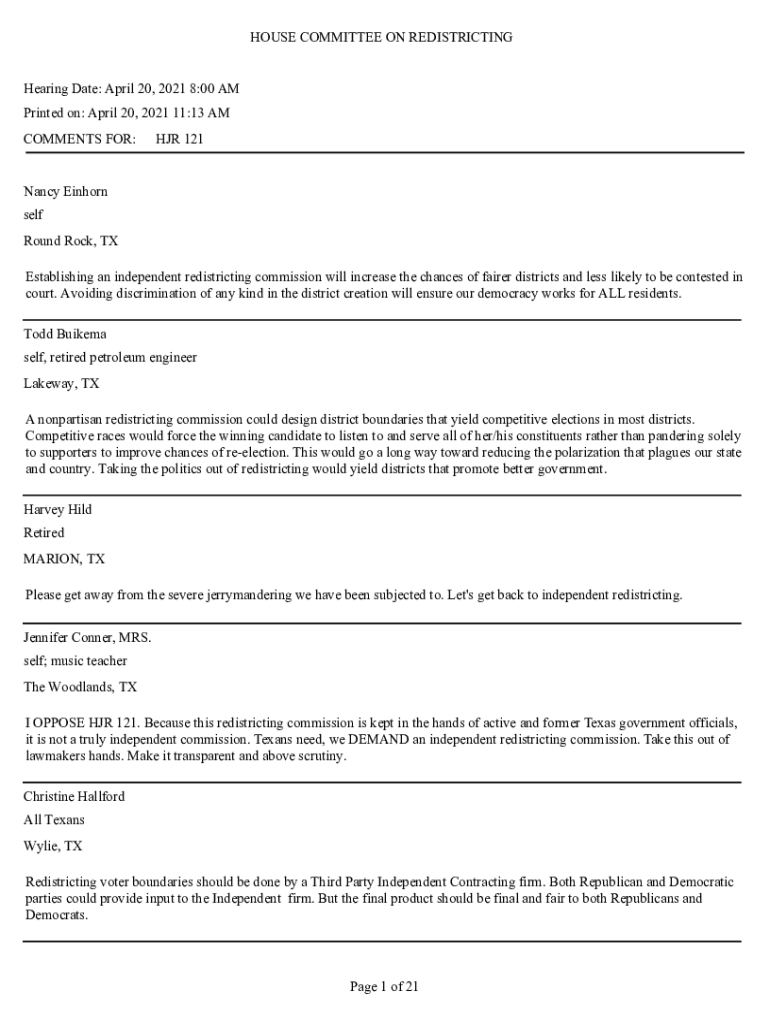 HOUSE COMMITTEE ON REDISTRICTING

Hearing Date: April 20, 2021 8:00 AM

Printed on: April 20, 2021 11:13 AM

COMMENTS FOR: HJR 121

Nancy Einhorn

self

Round Rock, TX

Establishing an independent redistricting commission will increase the chances of fairer districts and less likely to be contested in court. Avoiding discrimination of any kind in the district creation will ensure our democracy works for ALL residents.

Todd Buikema

self, retired petroleum engineer

Lakeway, TX

A nonpartisan redistricting commission could design district boundaries that yield competitive elections in most districts. Competitive races would force the winning candidate to listen to and serve all of her/his constituents rather than pandering solely to supporters to improve chances of re-election. This would go a long way toward reducing the polarization that plagues our state and country. Taking the politics out of redistricting would yield districts that promote better government.

Harvey Hild

Retired

MARION, TX

Please get away from the severe jerrymandering we have been subjected to. Let's get back to independent redistricting.

Jennifer Conner, MRS.

self; music teacher

The Woodlands, TX

I OPPOSE HJR 121. Because this redistricting commission is kept in the hands of active and former Texas government officials, it is not a truly independent commission. Texans need, we DEMAND an independent redistricting commission. Take this out of lawmakers hands. Make it transparent and above scrutiny.

Christine Hallford

All Texans

Wylie, TX

Redistricting voter boundaries should be done by a Third Party Independent Contracting firm. Both Republican and Democratic parties could provide input to the Independent firm. But the final product should be final and fair to both Republicans and Democrats.

Page 1 of 21